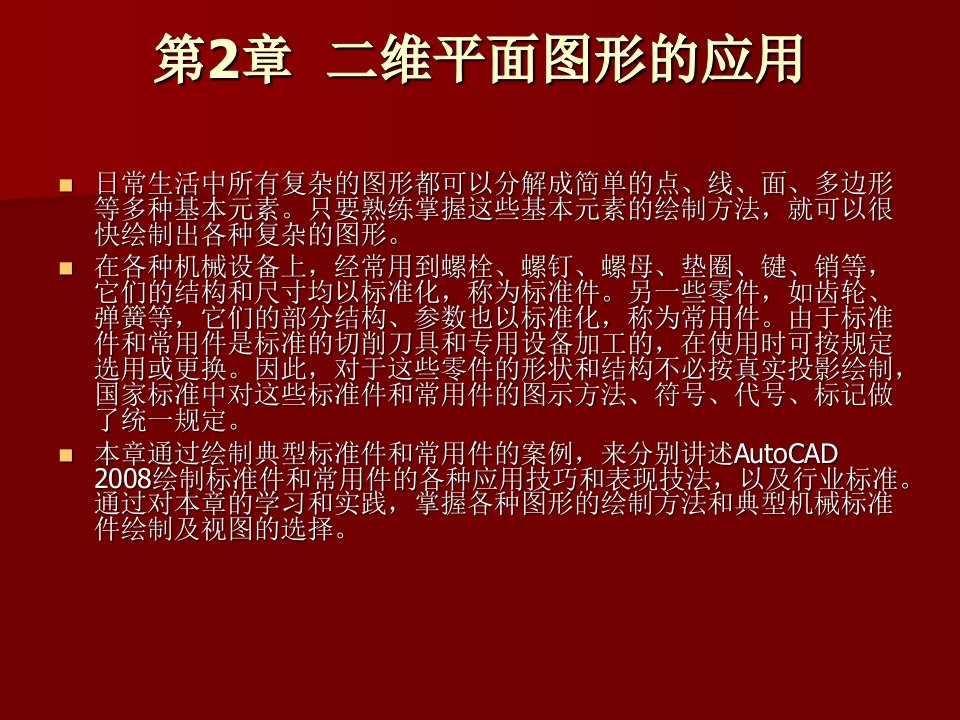 第2章 二维平面图形的应用

日常生活中所有复杂的图形都可以分解成简单的点、线、面、多边形等多种基本元素。只要熟练掌握这些基本元素的绘制方法，就可以很快绘制出各种复杂的图形。

在各种机械设备上，经常用到螺栓、螺钉、螺母、垫圈、键、销等，它们的结构和尺寸均以标准化，称为标准件。另一些零件，如齿轮、弹簧等，它们的部分结构、参数也以标准化，称为常用件。由于标准件和常用件是标准的切削刀具和专用设备加工的，在使用时可按规定选用或更换。因此，对于这些零件的形状和结构不必按真实投影绘制，国家标准中对这些标准件和常用件的图示方法、符号、代号、标记做了统一规定。

本章通过绘制典型标准件和常用件的案例，来分别讲述AutoCAD 2008绘制标准件和常用件的各种应用技巧和表现技法，以及行业标准。通过对本章的学习和实践，掌握各种图形的绘制方法和典型机械标准件绘制及视图的选择。